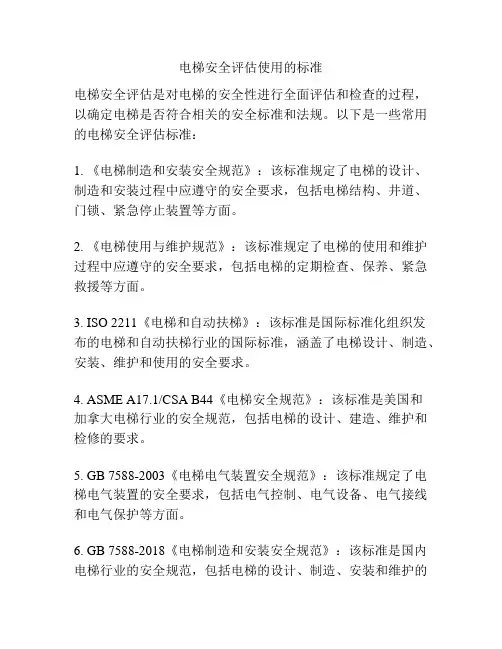 电梯安全评估使用的标准

电梯安全评估是对电梯的安全性进行全面评估和检查的过程，以确定电梯是否符合相关的安全标准和法规。以下是一些常用的电梯安全评估标准：

1.《电梯制造和安装安全规范》：该标准规定了电梯的设计、制造和安装过程中应遵守的安全要求，包括电梯结构、井道、门锁、紧急停止装置等方面。

2.《电梯使用与维护规范》：该标准规定了电梯的使用和维护过程中应遵守的安全要求，包括电梯的定期检查、保养、紧急救援等方面。

3. ISO 2211《电梯和自动扶梯》：该标准是国际标准化组织发布的电梯和自动扶梯行业的国际标准，涵盖了电梯设计、制造、安装、维护和使用的安全要求。

4. ASME A17.1/CSA B44《电梯安全规范》：该标准是美国和加拿大电梯行业的安全规范，包括电梯的设计、建造、维护和检修的要求。

5. GB 7588-2003《电梯电气装置安全规范》：该标准规定了电梯电气装置的安全要求，包括电气控制、电气设备、电气接线和电气保护等方面。

6. GB 7588-2018《电梯制造和安装安全规范》：该标准是国内电梯行业的安全规范，包括电梯的设计、制造、安装和维护的